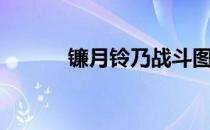 镰月铃乃战斗图